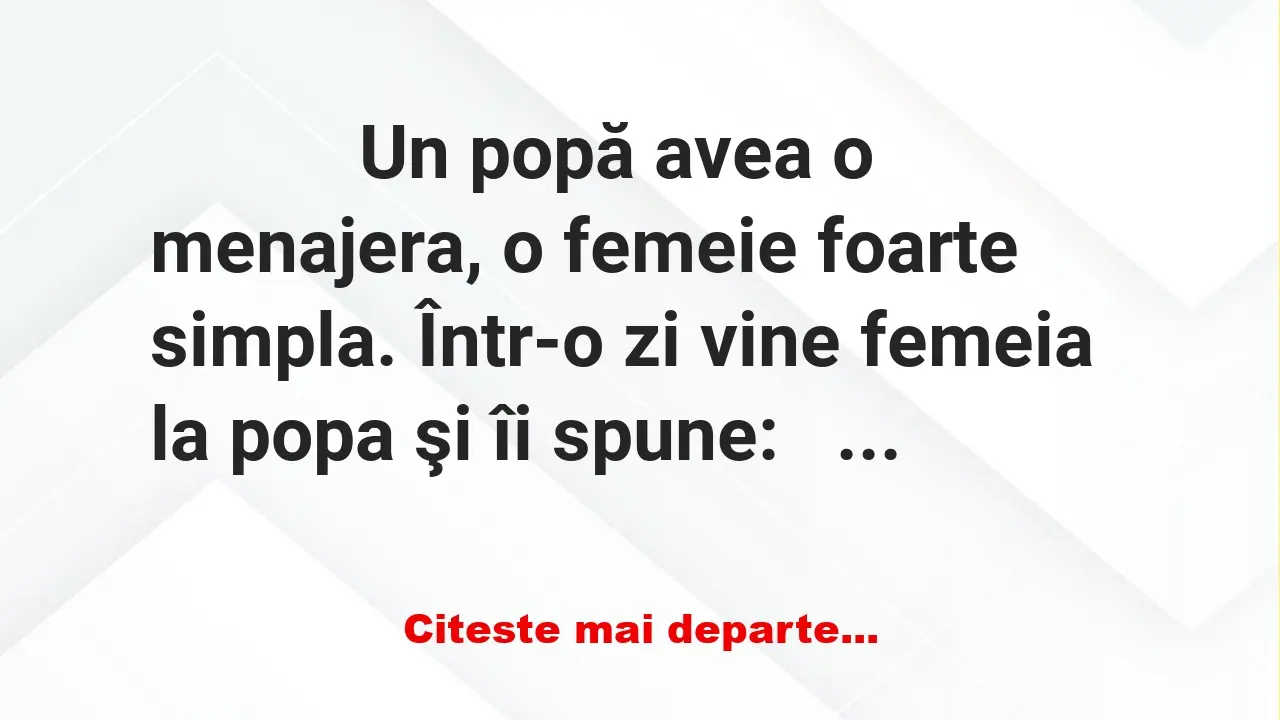 Un popă avea o menajera, o femeie foarte simpla. Într-o zi vine femeia la popa şi îi spune: ...

Citeste mai departe...